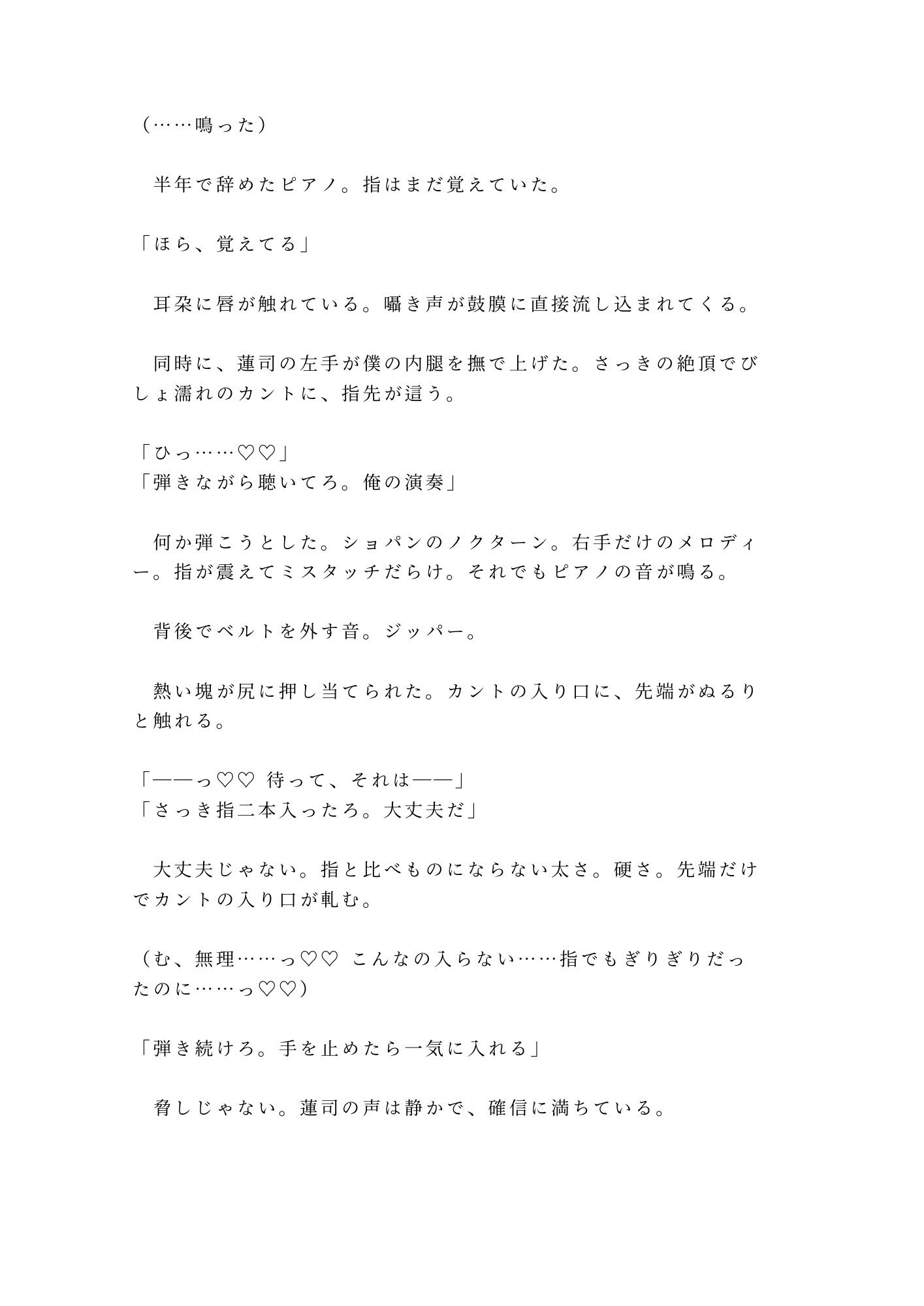 （……鳴った）

　半年で辞めたピアノ。指はまだ覚えていた。

「ほら、覚えてる」

　耳朶に唇が触れている。囁き声が鼓膜に直接流し込まれてくる。

　同時に、蓮司の左手が僕の内腿を撫で上げた。さっきの絶頂でびしょ濡れのカントに、指先が這う。

「ひっ……♡♡」
「弾きながら聴いてろ。俺の演奏」

　何か弾こうとした。ショパンのノクターン。右手だけのメロディー。指が震えてミスタッチだらけ。それでもピアノの音が鳴る。

　背後でベルトを外す音。ジッパー。

　熱い塊が尻に押し当てられた。カントの入り口に、先端がぬるりと触れる。

「――っ♡♡ 待って、それは――」
「さっき指二本入ったろ。大丈夫だ」

　大丈夫じゃない。指と比べものにならない太さ。硬さ。先端だけでカントの入り口が軋む。

（む、無理……っ♡♡ こんなの入らない……指でもぎりぎりだったのに……っ♡♡）

「弾き続けろ。手を止めたら一気に入れる」

　脅しじゃない。蓮司の声は静かで、確信に満ちている。